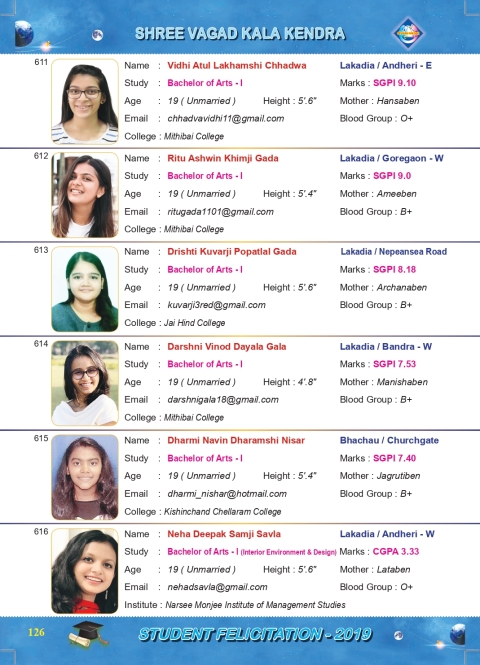 SHREE VAGAD KALA KENDRA

611
Name : Vidhi Atul Lakhamshi Chhadwa
Lakadia / Andheri - E
Study : Bachelor of Arts - I
Marks : SGPI 9.10
Age : 19 ( Unmarried ) Height : 5'.6"
Mother : Hansaben
Email : chhadvavidhi11@gmail.com
Blood Group : O+
College : Mithibai College

612
Name : Ritu Ashwin Khimji Gada
Lakadia / Goregaon - W
Study : Bachelor of Arts - I
Marks : SGPI 9.0
Age : 19 ( Unmarried ) Height : 5'.4"
Mother : Ameeben
Email : ritugada1101@gmail.com
Blood Group : B+
College : Mithibai College

613
Name : Drishti Kuvarji Popatlal Gada
Lakadia / Nepeansea Road
Study : Bachelor of Arts - I
Marks : SGPI 8.18
Age : 19 ( Unmarried ) Height : 5'.6"
Mother : Archanaben
Email : kuvarji3red@gmail.com
Blood Group : B+
College : Jai Hind College

614
Name : Darshni Vinod Dayala Gala
Lakadia / Bandra - W
Study : Bachelor of Arts - I
Marks : SGPI 7.53
Age : 19 ( Unmarried ) Height : 4'.8"
Mother : Manishaben
Email : darshnigala18@gmail.com
Blood Group : B+
College : Mithibai College

615
Name : Dharmi Navin Dharamshi Nisar
Bhachau / Churchgate
Study : Bachelor of Arts - I
Marks : SGPI 7.40
Age : 19 ( Unmarried ) Height : 5'.4"
Mother : Jagrutiben
Email : dharmi_nishar@hotmail.com
Blood Group : B+
College : Kishinchand Chellaram College

616
Name : Neha Deepak Samji Savla
Lakadia / Andheri - W
Study : Bachelor of Arts - I (Interior Environment & Design)
Marks : CGPA 3.33
Age : 19 ( Unmarried ) Height : 5'.6"
Mother : Lataben
Email : nehadsavla@gmail.com
Blood Group : O+
Institute : Narsee Monjee Institute of Management Studies

126
STUDENT FELICITATION - 2019